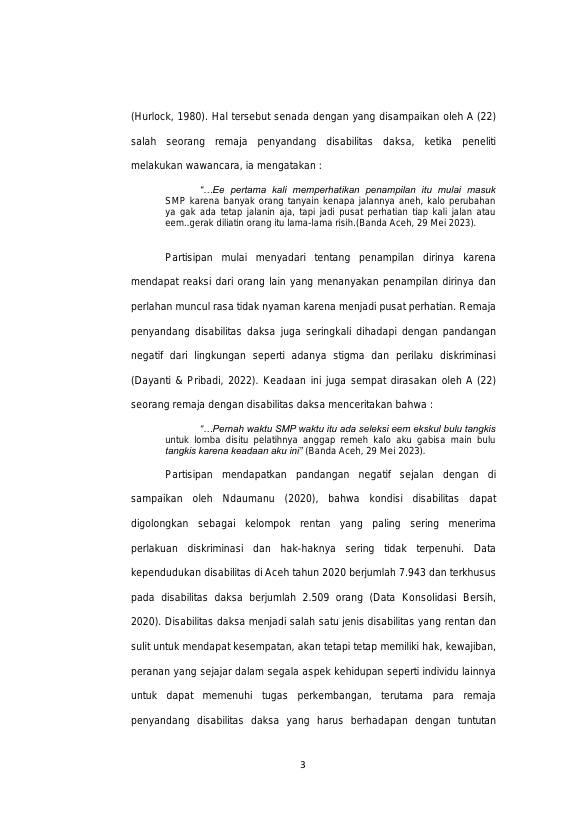 (Hurlock, 1980). Hal tersebut senada dengan yang disampaikan oleh A (22) salah seorang remaja penyandang disabilitas daksa, ketika peneliti melakukan wawancara, ia mengatakan :

"...Ee pertama kali memperhatikan penampilan itu mulai masuk SMP karena banyak orang tanyain kenapa jalannya aneh, kalo perubahan ya gak ada tetap jalanin aja, tapi jadi pusat perhatian tiap kali jalan atau eem..gerak diliatin orang itu lama-lama risih.(Banda Aceh, 29 Mei 2023).

Partisipan mulai menyadari tentang penampilan dirinya karena mendapat reaksi dari orang lain yang menanyakan penampilan dirinya dan perlahan muncul rasa tidak nyaman karena menjadi pusat perhatian. Remaja penyandang disabilitas daksa juga seringkali dihadapi dengan pandangan negatif dari lingkungan seperti adanya stigma dan perilaku diskriminasi (Dayanti & Pribadi, 2022). Keadaan ini juga sempat dirasakan oleh A (22) seorang remaja dengan disabilitas daksa menceritakan bahwa :

"...Pernah waktu SMP waktu itu ada seleksi eem ekskul bulu tangkis untuk lomba disitu pelatihnya anggap remeh kalo aku gabisa main bulu tangkis karena keadaan aku ini" (Banda Aceh, 29 Mei 2023).

Partisipan mendapatkan pandangan negatif sejalan dengan di sampaikan oleh Ndaumanu (2020), bahwa kondisi disabilitas dapat digolongkan sebagai kelompok rentan yang paling sering menerima perlakuan diskriminasi dan hak-haknya sering tidak terpenuhi. Data kependudukan disabilitas di Aceh tahun 2020 berjumlah 7.943 dan terkhusus pada disabilitas daksa berjumlah 2.509 orang (Data Konsolidasi Bersih, 2020). Disabilitas daksa menjadi salah satu jenis disabilitas yang rentan dan sulit untuk mendapat kesempatan, akan tetapi tetap memiliki hak, kewajiban, peranan yang sejajar dalam segala aspek kehidupan seperti individu lainnya untuk dapat memenuhi tugas perkembangan, terutama para remaja penyandang disabilitas daksa yang harus berhadapan dengan tuntutan

3